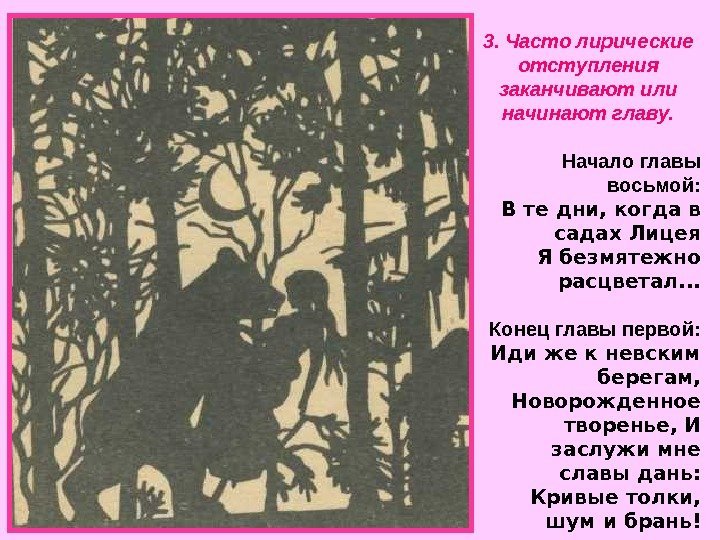 3. Часто лирические отступления заканчивают или начинают главу.

Начало главы восьмой:
В те дни, когда в садах Лицея Я безмятежно расцветал...

Конец главы первой:
Иди же к невским берегам, Новорожденное творенье, И заслужи мне славы дань: Кривые толки, шум и брань!